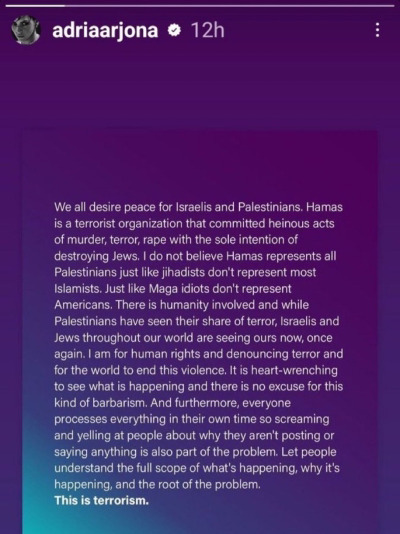 adriaarjona 12h

We all desire peace for Israelis and Palestinians. Hamas is a terrorist organization that committed heinous acts of murder, terror, rape with the sole intention of destroying Jews. I do not believe Hamas represents all Palestinians just like jihadists don't represent most Islamists. Just like Maga idiots don't represent Americans. There is humanity involved and while Palestinians have seen their share of terror, Israelis and Jews throughout our world are seeing ours now, once again. I am for human rights and denouncing terror and for the world to end this violence. It is heart-wrenching to see what is happening and there is no excuse for this kind of barbarism. And furthermore, everyone processes everything in their own time so screaming and yelling at people about why they aren't posting or saying anything is also part of the problem. Let people understand the full scope of what's happening, why it's happening, and the root of the problem.
This is terrorism.